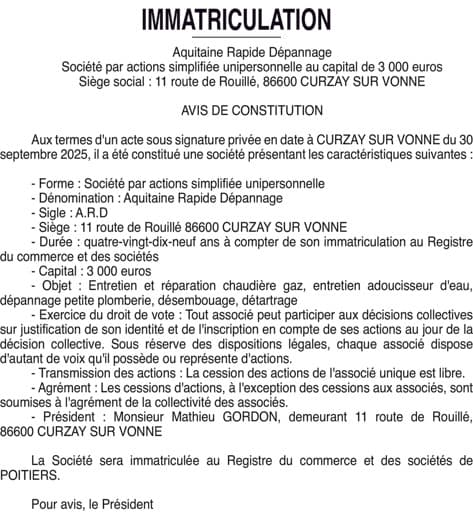 IMMATRICULATION

Aquitaine Rapide Dépannage
Société par actions simplifiée unipersonnelle au capital de 3 000 euros
Siège social : 11 route de Rouillé, 86600 CURZAY SUR VONNE

AVIS DE CONSTITUTION

Aux termes d'un acte sous signature privée en date à CURZAY SUR VONNE du 30 septembre 2025, il a été constitué une société présentant les caractéristiques suivantes :

- Forme : Société par actions simplifiée unipersonnelle
- Dénomination : Aquitaine Rapide Dépannage
- Sigle : A.R.D
- Siège : 11 route de Rouillé 86600 CURZAY SUR VONNE
- Durée : quatre-vingt-dix-neuf ans à compter de son immatriculation au Registre du commerce et des sociétés
- Capital : 3 000 euros
- Objet : Entretien et réparation chaudière gaz, entretien adoucisseur d'eau, dépannage petite plomberie, désembouage, détartrage
- Exercice du droit de vote : Tout associé peut participer aux décisions collectives sur justification de son identité et de l'inscription en compte de ses actions au jour de la décision collective. Sous réserve des dispositions légales, chaque associé dispose d'autant de voix qu'il possède ou représente d'actions.
- Transmission des actions : La cession des actions de l'associé unique est libre.
- Agrément : Les cessions d'actions, à l'exception des cessions aux associés, sont soumises à l'agrément de la collectivité des associés.
- Président : Monsieur Mathieu GORDON, demeurant 11 route de Rouillé, 86600 CURZAY SUR VONNE

La Société sera immatriculée au Registre du commerce et des sociétés de POITIERS.

Pour avis, le Président